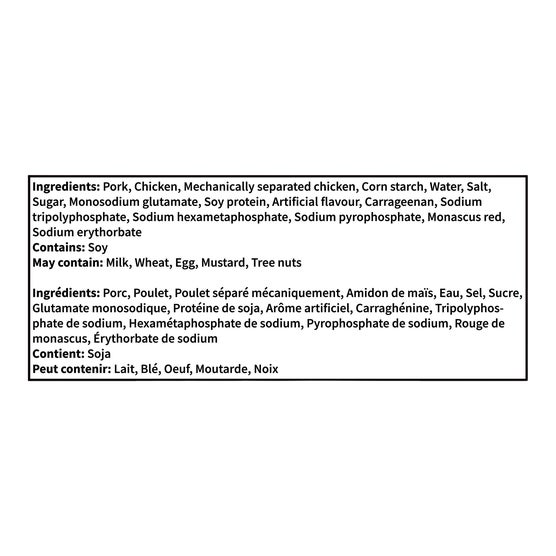 Ingredients: Pork, Chicken, Mechanically separated chicken, Corn starch, Water, Salt, Sugar, Monosodium glutamate, Soy protein, Artificial flavour, Carrageenan, Sodium tripolyphosphate, Sodium hexametaphosphate, Sodium pyrophosphate, Monascus red, Sodium erythorbate
Contains: Soy
May contain: Milk, Wheat, Egg, Mustard, Tree nuts

Ingrédients: Porc, Poulet, Poulet séparé mécaniquement, Amidon de maïs, Eau, Sel, Sucre, Glutamate monosodique, Protéine de soja, Arôme artificiel, Carraghénine, Tripolyphosphate de sodium, Hexamétaphosphate de sodium, Pyrophosphate de sodium, Rouge de monascus, Érythorbate de sodium
Contient: Soja
Peut contenir: Lait, Blé, Oeuf, Moutarde, Noix